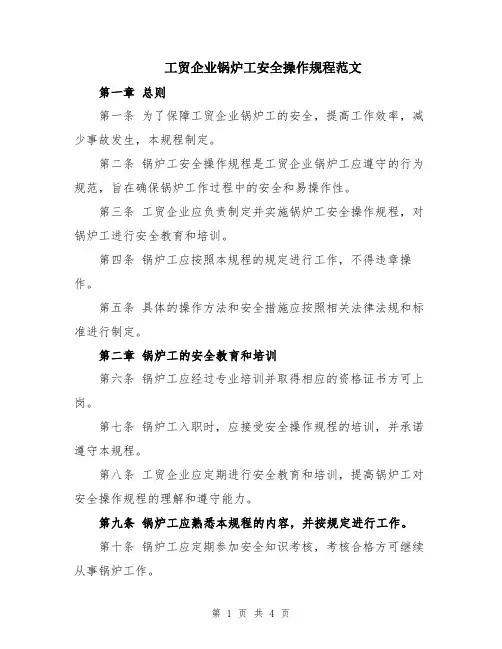 工贸企业锅炉工安全操作规程范文

第一章 总则

第一条 为了保障工贸企业锅炉工的安全，提高工作效率，减少事故发生，本规程制定。

第二条 锅炉工安全操作规程是工贸企业锅炉工应遵守的行为规范，旨在确保锅炉工作过程中的安全和易操作性。

第三条 工贸企业应负责制定并实施锅炉工安全操作规程，对锅炉工进行安全教育和培训。

第四条 锅炉工应按照本规程的规定进行工作，不得违章操作。

第五条 具体的操作方法和安全措施应按照相关法律法规和标准进行制定。

第二章 锅炉工的安全教育和培训

第六条 锅炉工应经过专业培训并取得相应的资格证书方可上岗。

第七条 锅炉工入职时，应接受安全操作规程的培训，并承诺遵守本规程。

第八条 工贸企业应定期进行安全教育和培训，提高锅炉工对安全操作规程的理解和遵守能力。

第九条 锅炉工应熟悉本规程的内容，并按规定进行工作。

第十条 锅炉工应定期参加安全知识考核，考核合格方可继续从事锅炉工作。

第 1 页 共 4 页